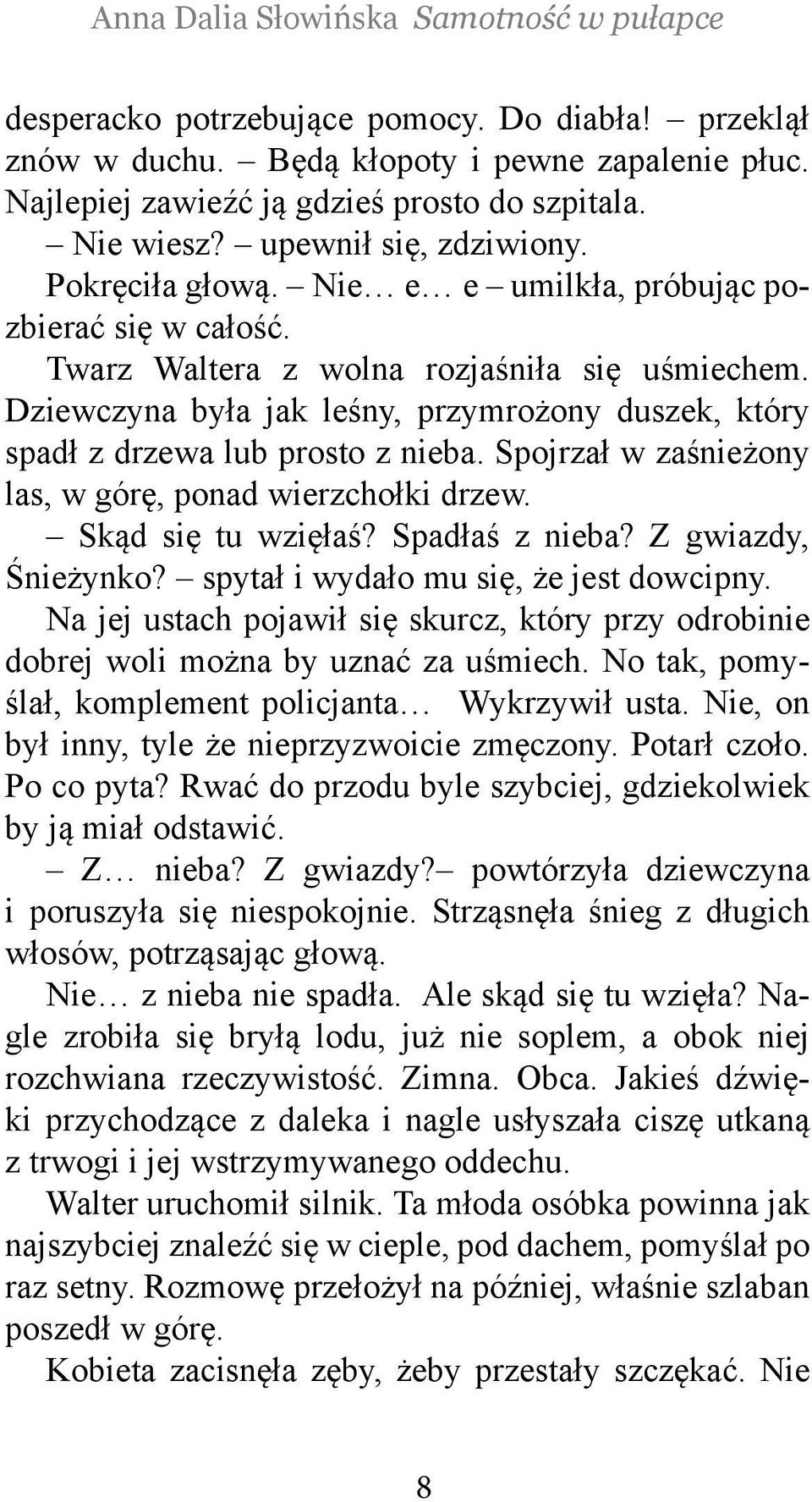 Anna Dalia Słowińska Samotność w pułapce

desperacko potrzebujące pomocy. Do diabła! – przeklął znów w duchu. – Będą kłopoty i pewne zapalenie płuc. Najlepiej zawieźć ją gdzieś prosto do szpitala.

– Nie wiesz? – upewnił się, zdziwiony.

Pokręciła głową. – Nie… e… e – umilkła, próbując pozbierać się w całość.

Twarz Waltera z wolna rozjaśniła się uśmiechem. Dziewczyna była jak leśny, przymrożony duszek, który spadł z drzewa lub prosto z nieba. Spojrzał w zaśnieżony las, w górę, ponad wierzchołki drzew.

– Skąd się tu wzięłaś? Spadłaś z nieba? Z gwiazdy, Śnieżynko? – spytał i wydało mu się, że jest dowcipny.

Na jej ustach pojawił się skurcz, który przy odrobinie dobrej woli można by uznać za uśmiech. No tak, pomyślał, komplement policjanta… Wykrzywił usta. Nie, on był inny, tyle że nieprzyzwoicie zmęczony. Potarł czoło. Po co pyta? Rwać do przodu byle szybciej, gdziekolwiek by ją miał odstawić.

– Z… nieba? Z gwiazdy?– powtórzyła dziewczyna i poruszyła się niespokojnie. Strząsnęła śnieg z długich włosów, potrząsając głową.

Nie… z nieba nie spadła. Ale skąd się tu wzięła? Nagle zrobiła się bryłą lodu, już nie soplem, a obok niej rozchwiana rzeczywistość. Zimna. Obca. Jakieś dźwięki przychodzące z daleka i nagle usłyszała ciszę utkaną z trwogi i jej wstrzymywanego oddechu.

Walter uruchomił silnik. Ta młoda osóbka powinna jak najszybciej znaleźć się w cieple, pod dachem, pomyślał po raz setny. Rozmowę przełożył na później, właśnie szlaban poszedł w górę.

Kobieta zacisnęła zęby, żeby przestały szczękać. Nie

8